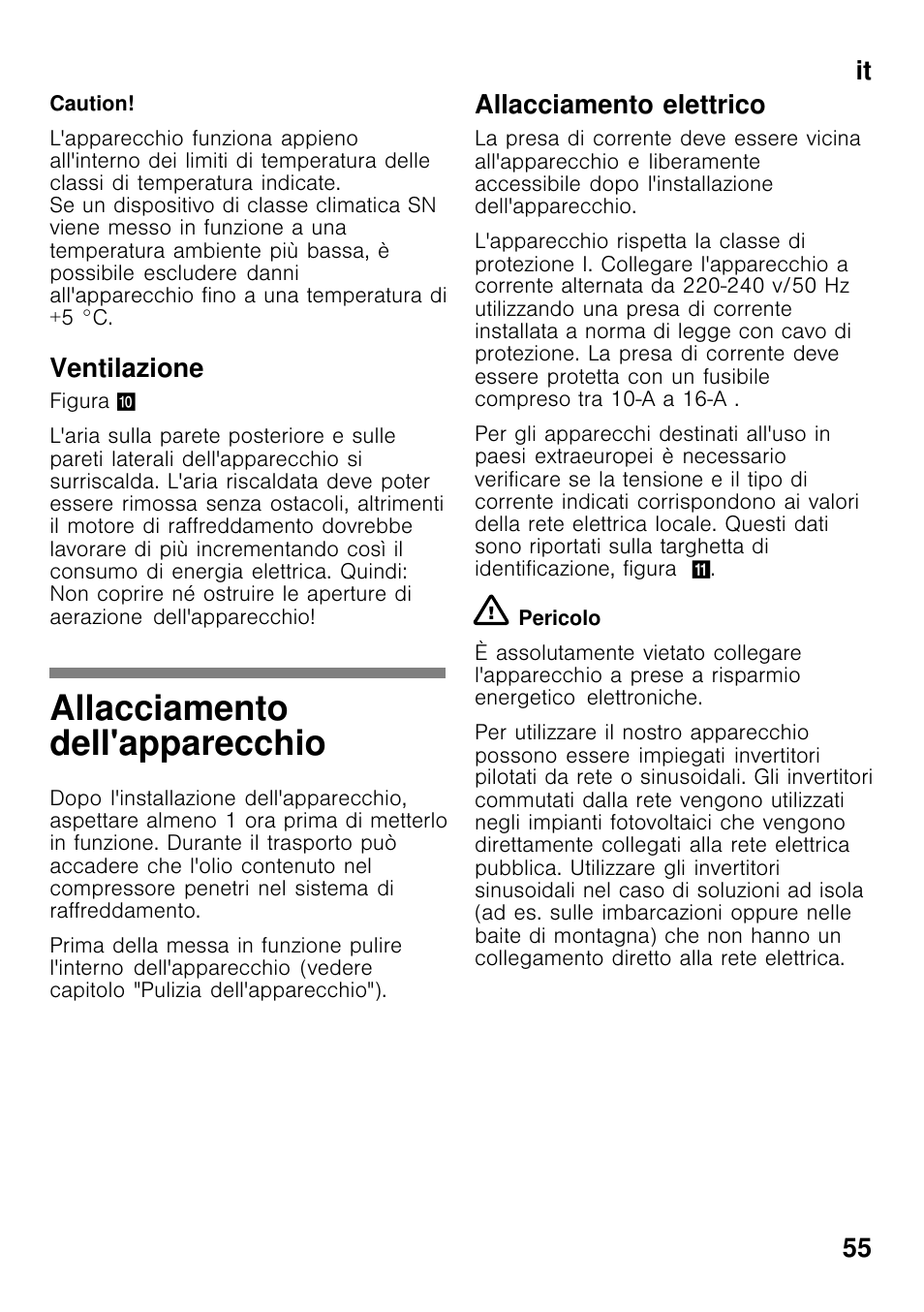 it

Caution!

L'apparecchio funziona appieno all'interno dei limiti di temperatura delle classi di temperatura indicate.
Se un dispositivo di classe climatica SN viene messo in funzione a una temperatura ambiente più bassa, è possibile escludere danni all'apparecchio fino a una temperatura di +5 °C.

Ventilazione

Figura 10

L'aria sulla parete posteriore e sulle pareti laterali dell'apparecchio si surriscalda. L'aria riscaldata deve poter essere rimossa senza ostacoli, altrimenti il motore di raffreddamento dovrebbe lavorare di più incrementando così il consumo di energia elettrica. Quindi: Non coprire né ostruire le aperture di aerazione dell'apparecchio!

Allacciamento dell'apparecchio

Dopo l'installazione dell'apparecchio, aspettare almeno 1 ora prima di metterlo in funzione. Durante il trasporto può accadere che l'olio contenuto nel compressore penetri nel sistema di raffreddamento.

Prima della messa in funzione pulire l'interno dell'apparecchio (vedere capitolo "Pulizia dell'apparecchio").

Allacciamento elettrico

La presa di corrente deve essere vicina all'apparecchio e liberamente accessibile dopo l'installazione dell'apparecchio.

L'apparecchio rispetta la classe di protezione I. Collegare l'apparecchio a corrente alternata da 220-240 v/50 Hz utilizzando una presa di corrente installata a norma di legge con cavo di protezione. La presa di corrente deve essere protetta con un fusibile compreso tra 10-A a 16-A .

Per gli apparecchi destinati all'uso in paesi extraeuropei è necessario verificare se la tensione e il tipo di corrente indicati corrispondono ai valori della rete elettrica locale. Questi dati sono riportati sulla targhetta di identificazione, figura 11.

Pericolo

È assolutamente vietato collegare l'apparecchio a prese a risparmio energetico elettroniche.

Per utilizzare il nostro apparecchio possono essere impiegati invertitori pilotati da rete o sinusoidali. Gli invertitori commutati dalla rete vengono utilizzati negli impianti fotovoltaici che vengono direttamente collegati alla rete elettrica pubblica. Utilizzare gli invertitori sinusoidali nel caso di soluzioni ad isola (ad es. sulle imbarcazioni oppure nelle baite di montagna) che non hanno un collegamento diretto alla rete elettrica.

55